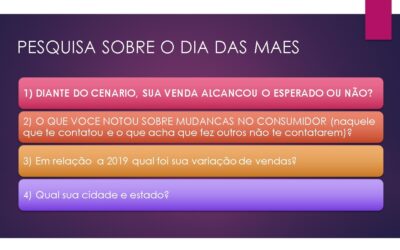 PESQUISA SOBRE O DIA DAS MAES

1) DIANTE DO CENARIO, SUA VENDA ALCANCOU O ESPERADO OU NÃO?

2) O QUE VOCE NOTOU SOBRE MUDANCAS NO CONSUMIDOR (naquele que te contatou e o que acha que fez outros não te contatarem)?

3) Em relação a 2019 qual foi sua variação de vendas?

4) Qual sua cidade e estado?